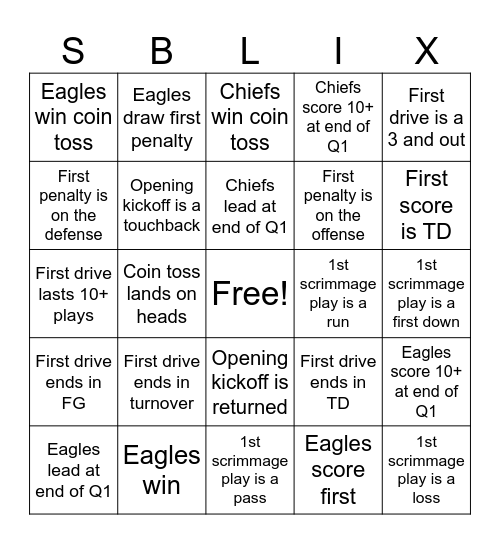 | S | B | L | I | X |
|---|---|---|---|---|
| Eagles win coin toss | Eagles draw first penalty | Chiefs win coin toss | Chiefs score 10+ at end of Q1 | First drive is a 3 and out |
| First penalty is on the defense | Opening kickoff is a touchback | Chiefs lead at end of Q1 | First penalty is on the offense | First score is TD |
| First drive lasts 10+ plays | Coin toss lands on heads | Free! | 1st scrimmage play is a run | 1st scrimmage play is a first down |
| First drive ends in FG | First drive ends in turnover | Opening kickoff is returned | First drive ends in TD | Eagles score 10+ at end of Q1 |
| Eagles lead at end of Q1 | Eagles win | 1st scrimmage play is a pass | Eagles score first | 1st scrimmage play is a loss |